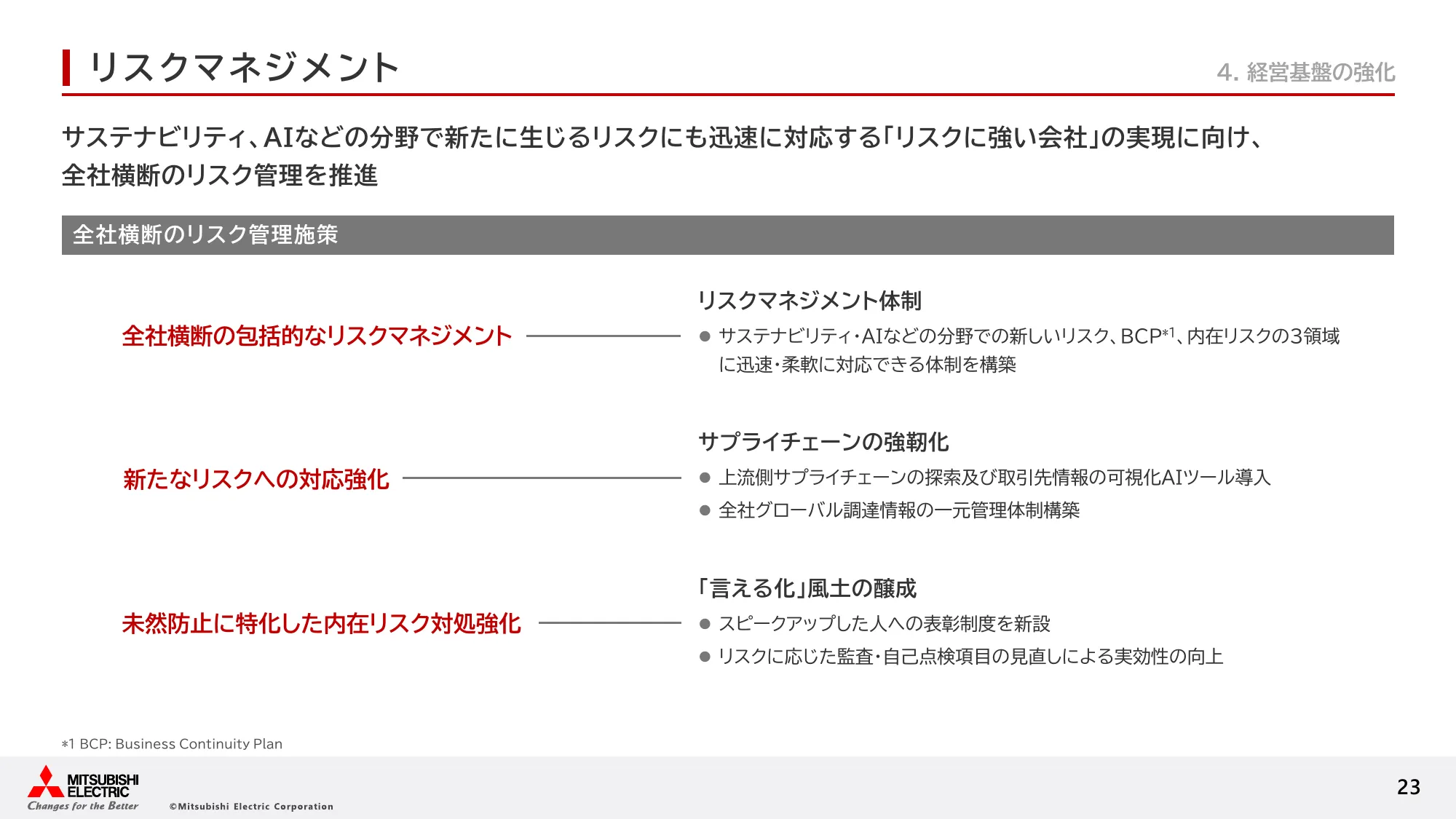 リスクマネジメント

4. 経営基盤の強化

サステナビリティ、AIなどの分野で新たに生じるリスクにも迅速に対応する「リスクに強い会社」の実現に向け、全社横断のリスク管理を推進

全社横断のリスク管理施策

全社横断の包括的なリスクマネジメント

リスクマネジメント体制
● サステナビリティ・AIなどの分野での新しいリスク、BCP*1、内在リスクの3領域に迅速・柔軟に対応できる体制を構築

新たなリスクへの対応強化

サプライチェーンの強靭化
● 上流側サプライチェーンの探索及び取引先情報の可視化AIツール導入
● 全社グローバル調達情報の一元管理体制構築

未然防止に特化した内在リスク対処強化

「言える化」風土の醸成
● スピークアップした人への表彰制度を新設
● リスクに応じた監査・自己点検項目の見直しによる実効性の向上

*1 BCP: Business Continuity Plan

MITSUBISHI ELECTRIC
Changes for the Better

©Mitsubishi Electric Corporation

23